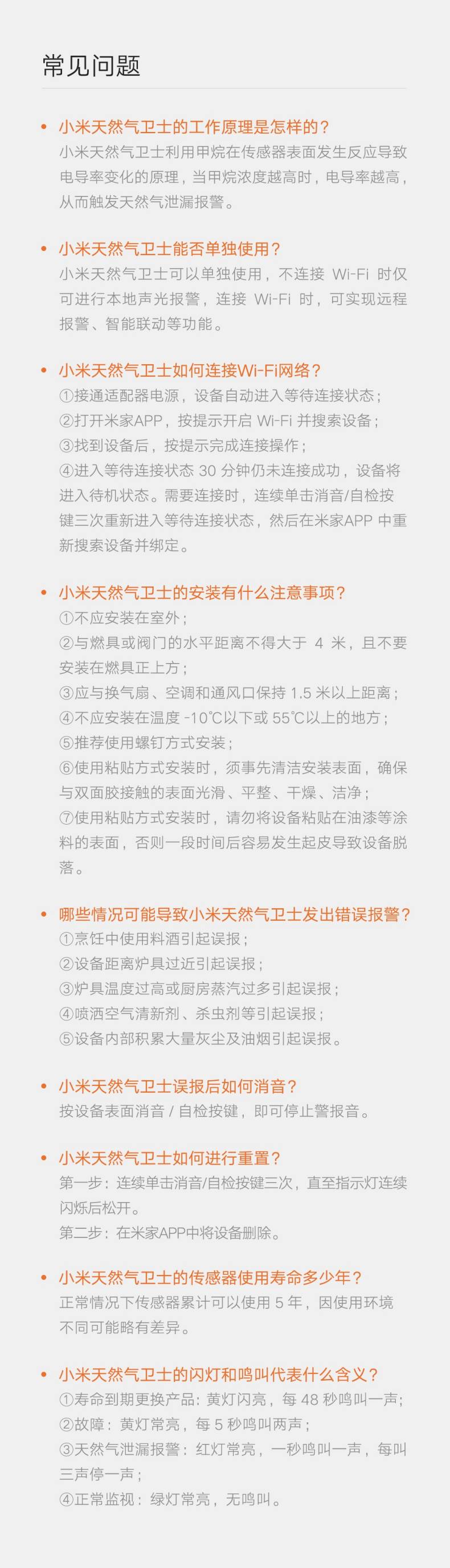 常见问题

• 小米天然气卫士的工作原理是怎样的？
小米天然气卫士利用甲烷在传感器表面发生反应导致电导率变化的原理，当甲烷浓度越高时，电导率越高，从而触发天然气泄漏报警。

• 小米天然气卫士能否单独使用？
小米天然气卫士可以单独使用，不连接 Wi-Fi 时仅可进行本地声光报警，连接 Wi-Fi 时，可实现远程报警、智能联动等功能。

• 小米天然气卫士如何连接Wi-Fi网络？
①接通适配器电源，设备自动进入等待连接状态；
②打开米家APP，按提示开启 Wi-Fi 并搜索设备；
③找到设备后，按提示完成连接操作；
④进入等待连接状态 30 分钟仍未连接成功，设备将进入待机状态。需要连接时，连续单击消音/自检按键三次重新进入等待连接状态，然后在米家APP 中重新搜索设备并绑定。

• 小米天然气卫士的安装有什么注意事项？
①不应安装在室外；
②与燃具或阀门的水平距离不得大于 4 米，且不要安装在燃具正上方；
③应与换气扇、空调和通风口保持 1.5 米以上距离；
④不应安装在温度 -10℃以下或 55℃以上的地方；
⑤推荐使用螺钉方式安装；
⑥使用粘贴方式安装时，须事先清洁安装表面，确保与双面胶接触的表面光滑、平整、干燥、洁净；
⑦使用粘贴方式安装时，请勿将设备粘贴在油漆等涂料的表面，否则一段时间后容易发生起皮导致设备脱落。

• 哪些情况可能导致小米天然气卫士发出错误报警？
①烹饪中使用料酒引起误报；
②设备距离炉具过近引起误报；
③炉具温度过高或厨房蒸汽过多引起误报；
④喷洒空气清新剂、杀虫剂等引起误报；
⑤设备内部积累大量灰尘及油烟引起误报。

• 小米天然气卫士误报后如何消音？
按设备表面消音 / 自检按键，即可停止警报音。

• 小米天然气卫士如何进行重置？
第一步：连续单击消音/自检按键三次，直至指示灯连续闪烁后松开。
第二步：在米家APP中将设备删除。

• 小米天然气卫士的传感器使用寿命多少年？
正常情况下传感器累计可以使用 5 年，因使用环境不同可能略有差异。

• 小米天然气卫士的闪灯和鸣叫代表什么含义？
①寿命到期更换产品：黄灯闪亮，每 48 秒鸣叫一声；
②故障：黄灯常亮，每 5 秒鸣叫两声；
③天然气泄漏报警：红灯常亮，一秒鸣叫一声，每叫三声停一声；
④正常监视：绿灯常亮，无鸣叫。